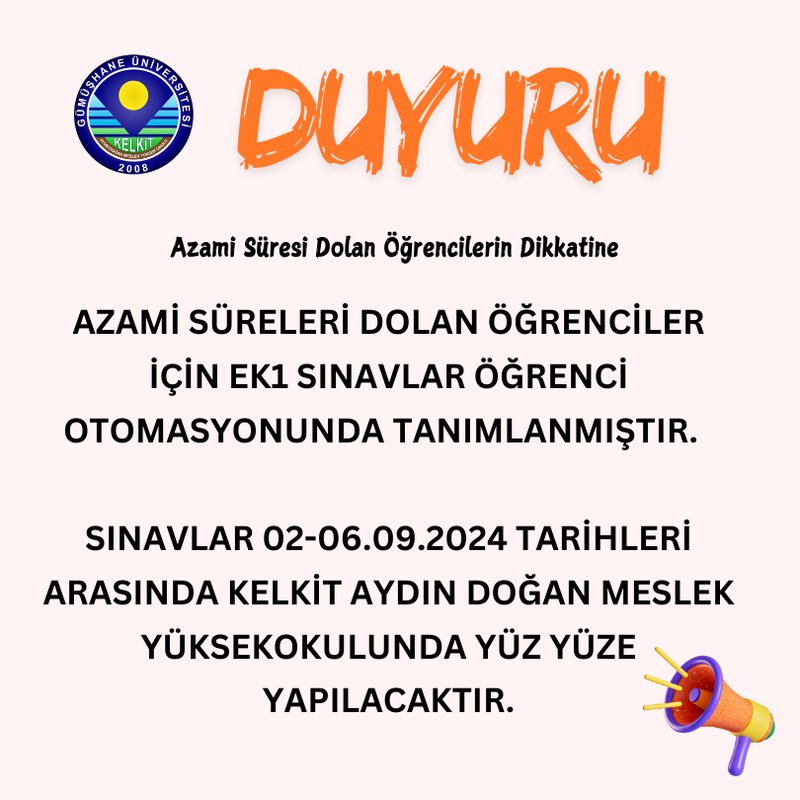 GÜMÜŞHANE ÜNİVERSİTESİ
KELKİT
2008

DUYURU

Azami Süresi Dolan Öğrencilerin Dikkatine

AZAMİ SÜRELERİ DOLAN ÖĞRENCİLER İÇİN EK1 SINAVLAR ÖĞRENCİ OTOMASYONUNDA TANIMLANMIŞTIR.

SINAVLAR 02-06.09.2024 TARİHLERİ ARASINDA KELKİT AYDIN DOĞAN MESLEK YÜKSEKOKULUNDA YÜZ YÜZE YAPILACAKTIR.